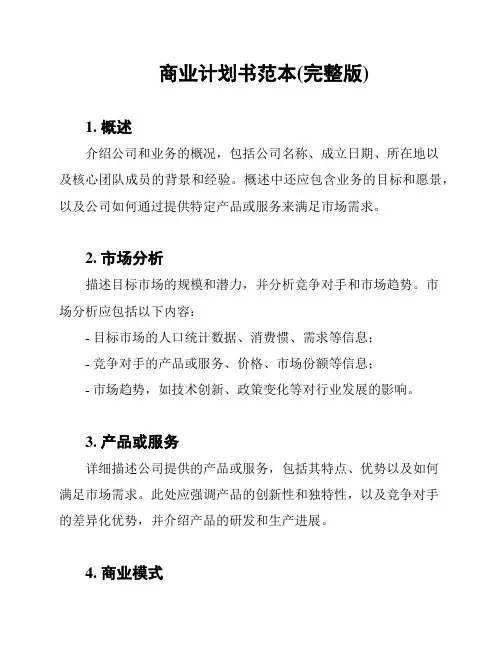 商业计划书范本(完整版)

1. 概述

介绍公司和业务的概况，包括公司名称、成立日期、所在地以及核心团队成员的背景和经验。概述中还应包含业务的目标和愿景，以及公司如何通过提供特定产品或服务来满足市场需求。

2. 市场分析

描述目标市场的规模和潜力，并分析竞争对手和市场趋势。市场分析应包括以下内容：

- 目标市场的人口统计数据、消费惯、需求等信息；
- 竞争对手的产品或服务、价格、市场份额等信息；
- 市场趋势，如技术创新、政策变化等对行业发展的影响。

3. 产品或服务

详细描述公司提供的产品或服务，包括其特点、优势以及如何满足市场需求。此处应强调产品的创新性和独特性，以及竞争对手的差异化优势，并介绍产品的研发和生产进展。

4. 商业模式